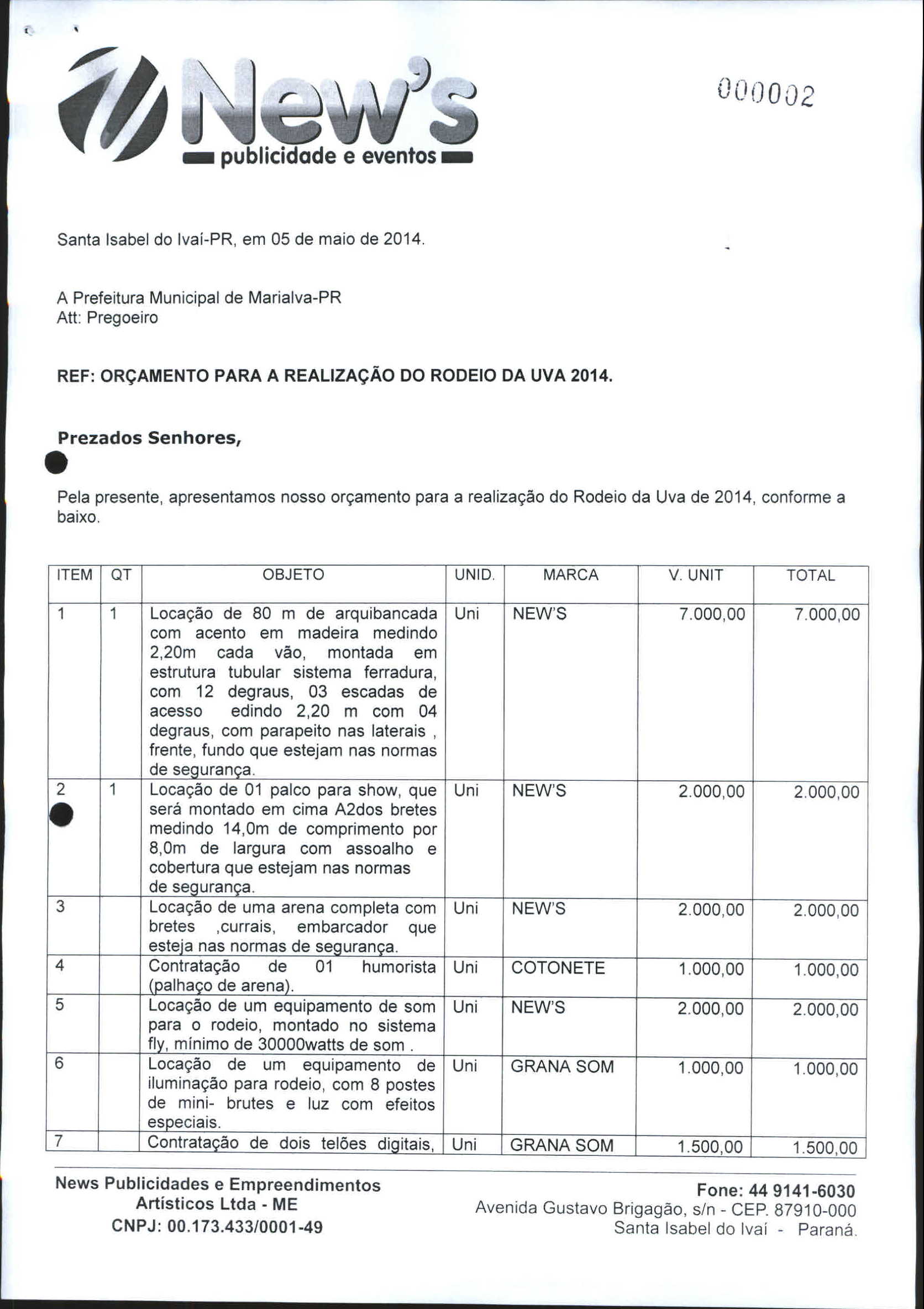 New's
publicidade e eventos

000002

Santa Isabel do Ivaí-PR, em 05 de maio de 2014.

A Prefeitura Municipal de Marialva-PR
Att: Pregoeiro

REF: ORÇAMENTO PARA A REALIZAÇÃO DO RODEIO DA UVA 2014.

Prezados Senhores,

Pela presente, apresentamos nosso orçamento para a realização do Rodeio da Uva de 2014, conforme a baixo.

| ITEM | QT | OBJETO | UNID. | MARCA | V. UNIT | TOTAL |
|---|---|---|---|---|---|---|
| 1 | 1 | Locação de 80 m de arquibancada com acento em madeira medindo 2,20m cada vão, montada em estrutura tubular sistema ferradura, com 12 degraus, 03 escadas de acesso edindo 2,20 m com 04 degraus, com parapeito nas laterais , frente, fundo que estejam nas normas de segurança. | Uni | NEW'S | 7.000,00 | 7.000,00 |
| 2 | 1 | Locação de 01 palco para show, que será montado em cima A2dos bretes medindo 14,0m de comprimento por 8,0m de largura com assoalho e cobertura que estejam nas normas de segurança. | Uni | NEW'S | 2.000,00 | 2.000,00 |
| 3 | | Locação de uma arena completa com bretes ,currais, embarcador que esteja nas normas de segurança. | Uni | NEW'S | 2.000,00 | 2.000,00 |
| 4 | | Contratação de 01 humorista (palhaço de arena). | Uni | COTONETE | 1.000,00 | 1.000,00 |
| 5 | | Locação de um equipamento de som para o rodeio, montado no sistema fly, mínimo de 30000watts de som . | Uni | NEW'S | 2.000,00 | 2.000,00 |
| 6 | | Locação de um equipamento de iluminação para rodeio, com 8 postes de mini- brutes e luz com efeitos especiais. | Uni | GRANA SOM | 1.000,00 | 1.000,00 |
| 7 | | Contratação de dois telões digitais, | Uni | GRANA SOM | 1.500,00 | 1.500,00 |

News Publicidades e Empreendimentos Artísticos Ltda - ME
CNPJ: 00.173.433/0001-49

Fone: 44 9141-6030
Avenida Gustavo Brigagão, s/n - CEP. 87910-000
Santa Isabel do Ivaí - Paraná.